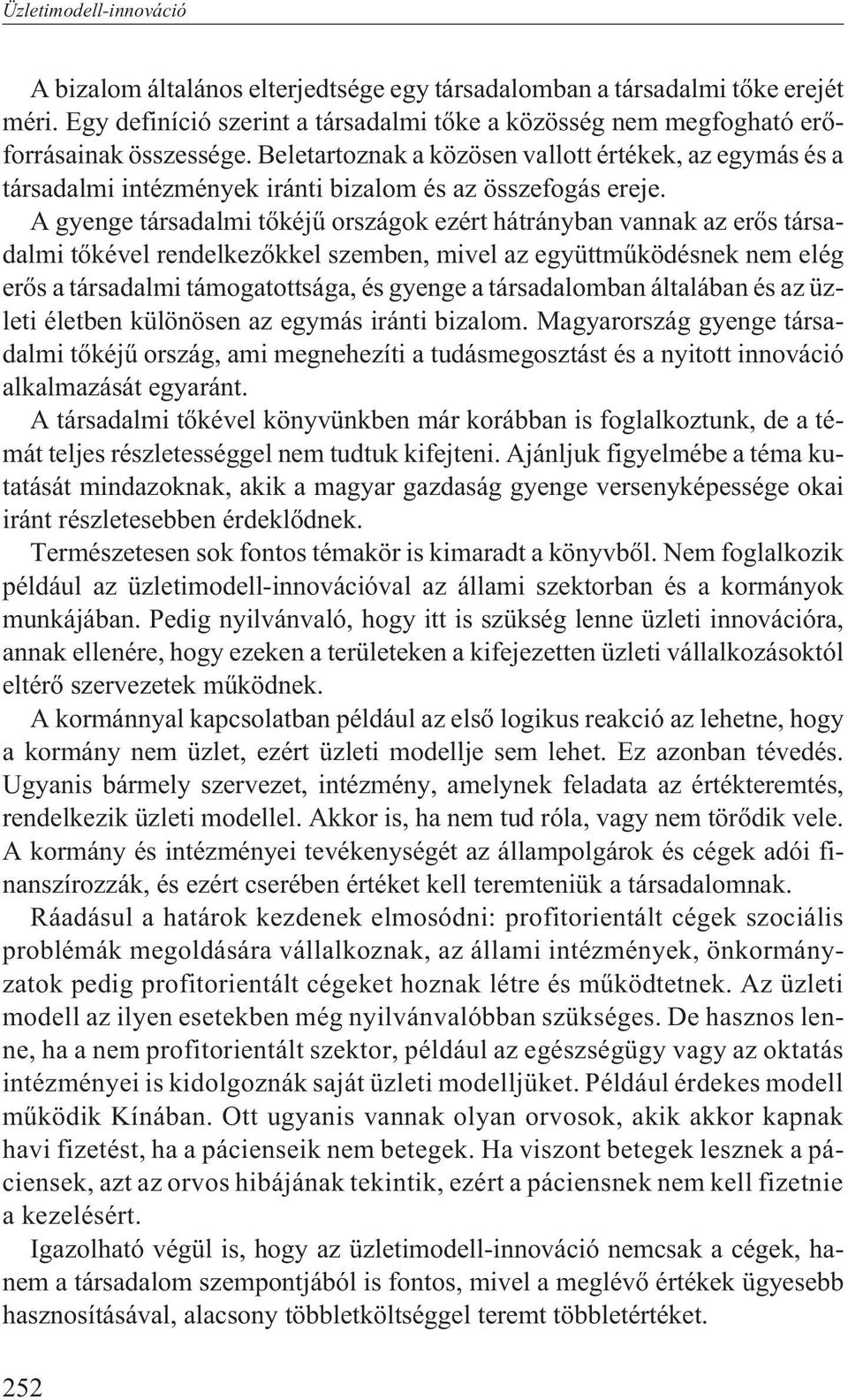 Üzletimodell-innováció

A bizalom általános elterjedtsége egy társadalomban a társadalmi tőke erejét méri. Egy definíció szerint a társadalmi tőke a közösség nem megfogható erőforrásainak összessége. Beletartoznak a közösen vallott értékek, az egymás és a társadalmi intézmények iránti bizalom és az összefogás ereje.

A gyenge társadalmi tőkéjű országok ezért hátrányban vannak az erős társadalmi tőkével rendelkezőkkel szemben, mivel az együttműködésnek nem elég erős a társadalmi támogatottsága, és gyenge a társadalomban általában és az üzleti életben különösen az egymás iránti bizalom. Magyarország gyenge társadalmi tőkéjű ország, ami megnehezíti a tudásmegosztást és a nyitott innováció alkalmazását egyaránt.

A társadalmi tőkével könyvünkben már korábban is foglalkoztunk, de a témát teljes részletességgel nem tudtuk kifejteni. Ajánljuk figyelmébe a téma kutatását mindazoknak, akik a magyar gazdaság gyenge versenyképessége okai iránt részletesebben érdeklődnek.

Természetesen sok fontos témakör is kimaradt a könyvből. Nem foglalkozik például az üzletimodell-innovációval az állami szektorban és a kormányok munkájában. Pedig nyilvánvaló, hogy itt is szükség lenne üzleti innovációra, annak ellenére, hogy ezeken a területeken a kifejezetten üzleti vállalkozásoktól eltérő szervezetek működnek.

A kormánnyal kapcsolatban például az első logikus reakció az lehetne, hogy a kormány nem üzlet, ezért üzleti modellje sem lehet. Ez azonban tévedés. Ugyanis bármely szervezet, intézmény, amelynek feladata az értékteremtés, rendelkezik üzleti modellel. Akkor is, ha nem tud róla, vagy nem törődik vele. A kormány és intézményei tevékenységét az állampolgárok és cégek adói finanszírozzák, és ezért cserében értéket kell teremteniük a társadalomnak.

Ráadásul a határok kezdenek elmosódni: profitorientált cégek szociális problémák megoldására vállalkoznak, az állami intézmények, önkormányzatok pedig profitorientált cégeket hoznak létre és működtetnek. Az üzleti modell az ilyen esetekben még nyilvánvalóbban szükséges. De hasznos lenne, ha a nem profitorientált szektor, például az egészségügy vagy az oktatás intézményei is kidolgoznák saját üzleti modelljüket. Például érdekes modell működik Kínában. Ott ugyanis vannak olyan orvosok, akik akkor kapnak havi fizetést, ha a pácienseik nem betegek. Ha viszont betegek lesznek a páciensek, azt az orvos hibájának tekintik, ezért a páciensnek nem kell fizetnie a kezelésért.

Igazolható végül is, hogy az üzletimodell-innováció nemcsak a cégek, hanem a társadalom szempontjából is fontos, mivel a meglévő értékek ügyesebb hasznosításával, alacsony többletköltséggel teremt többletértéket.

252